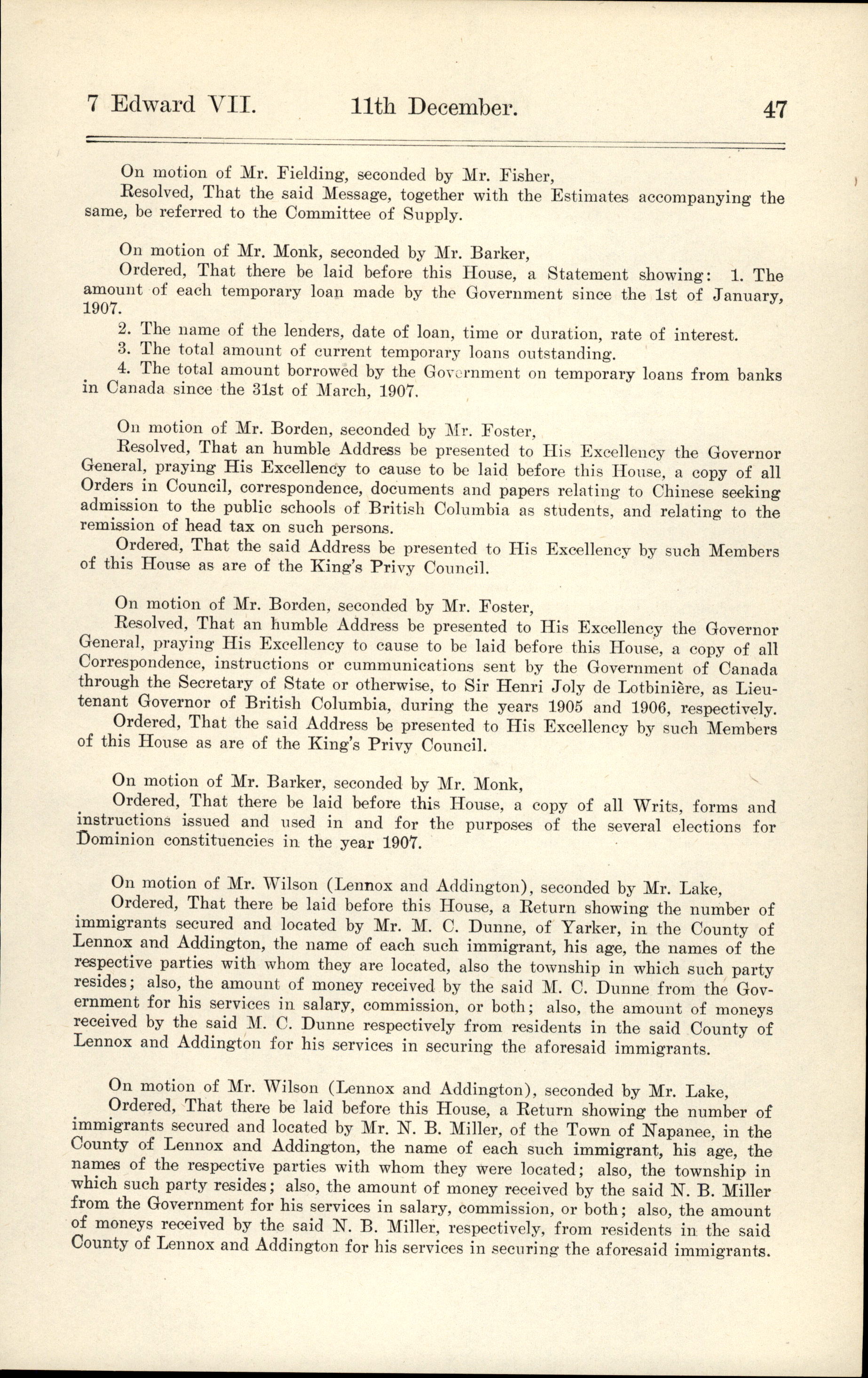 7 Edward VII. 11th December. 47

On motion of Mr. Fielding, seconded by Mr. Fisher,

Resolved, That the said Message, together with the Estimates accompanying the same, be referred to the Committee of Supply.

On motion of Mr. Monk, seconded by Mr. Barker,

Ordered, That there be laid before this House, a Statement showing: 1. The amount of each temporary loan made by the Government since the 1st of January, 1907.

2. The name of the lenders, date of loan, time or duration, rate of interest.

3. The total amount of current temporary loans outstanding.

4. The total amount borrowed by the Government on temporary loans from banks in Canada since the 31st of March, 1907.

On motion of Mr. Borden, seconded by Mr. Foster,

Resolved, That an humble Address be presented to His Excellency the Governor General, praying His Excellency to cause to be laid before this House, a copy of all Orders in Council, correspondence, documents and papers relating to Chinese seeking admission to the public schools of British Columbia as students, and relating to the remission of head tax on such persons.

Ordered, That the said Address be presented to His Excellency by such Members of this House as are of the King's Privy Council.

On motion of Mr. Borden, seconded by Mr. Foster,

Resolved, That an humble Address be presented to His Excellency the Governor General, praying His Excellency to cause to be laid before this House, a copy of all Correspondence, instructions or cummunications sent by the Government of Canada through the Secretary of State or otherwise, to Sir Henri Joly de Lotbinière, as Lieutenant Governor of British Columbia, during the years 1905 and 1906, respectively.

Ordered, That the said Address be presented to His Excellency by such Members of this House as are of the King's Privy Council.

On motion of Mr. Barker, seconded by Mr. Monk,

Ordered, That there be laid before this House, a copy of all Writs, forms and instructions issued and used in and for the purposes of the several elections for Dominion constituencies in the year 1907.

On motion of Mr. Wilson (Lennox and Addington), seconded by Mr. Lake,

Ordered, That there be laid before this House, a Return showing the number of immigrants secured and located by Mr. M. C. Dunne, of Yarker, in the County of Lennox and Addington, the name of each such immigrant, his age, the names of the respective parties with whom they are located, also the township in which such party resides; also, the amount of money received by the said M. C. Dunne from the Government for his services in salary, commission, or both; also, the amount of moneys received by the said M. C. Dunne respectively from residents in the said County of Lennox and Addington for his services in securing the aforesaid immigrants.

On motion of Mr. Wilson (Lennox and Addington), seconded by Mr. Lake,

Ordered, That there be laid before this House, a Return showing the number of immigrants secured and located by Mr. N. B. Miller, of the Town of Napanee, in the County of Lennox and Addington, the name of each such immigrant, his age, the names of the respective parties with whom they were located; also, the township in which such party resides; also, the amount of money received by the said N. B. Miller from the Government for his services in salary, commission, or both; also, the amount of moneys received by the said N. B. Miller, respectively, from residents in the said County of Lennox and Addington for his services in securing the aforesaid immigrants.